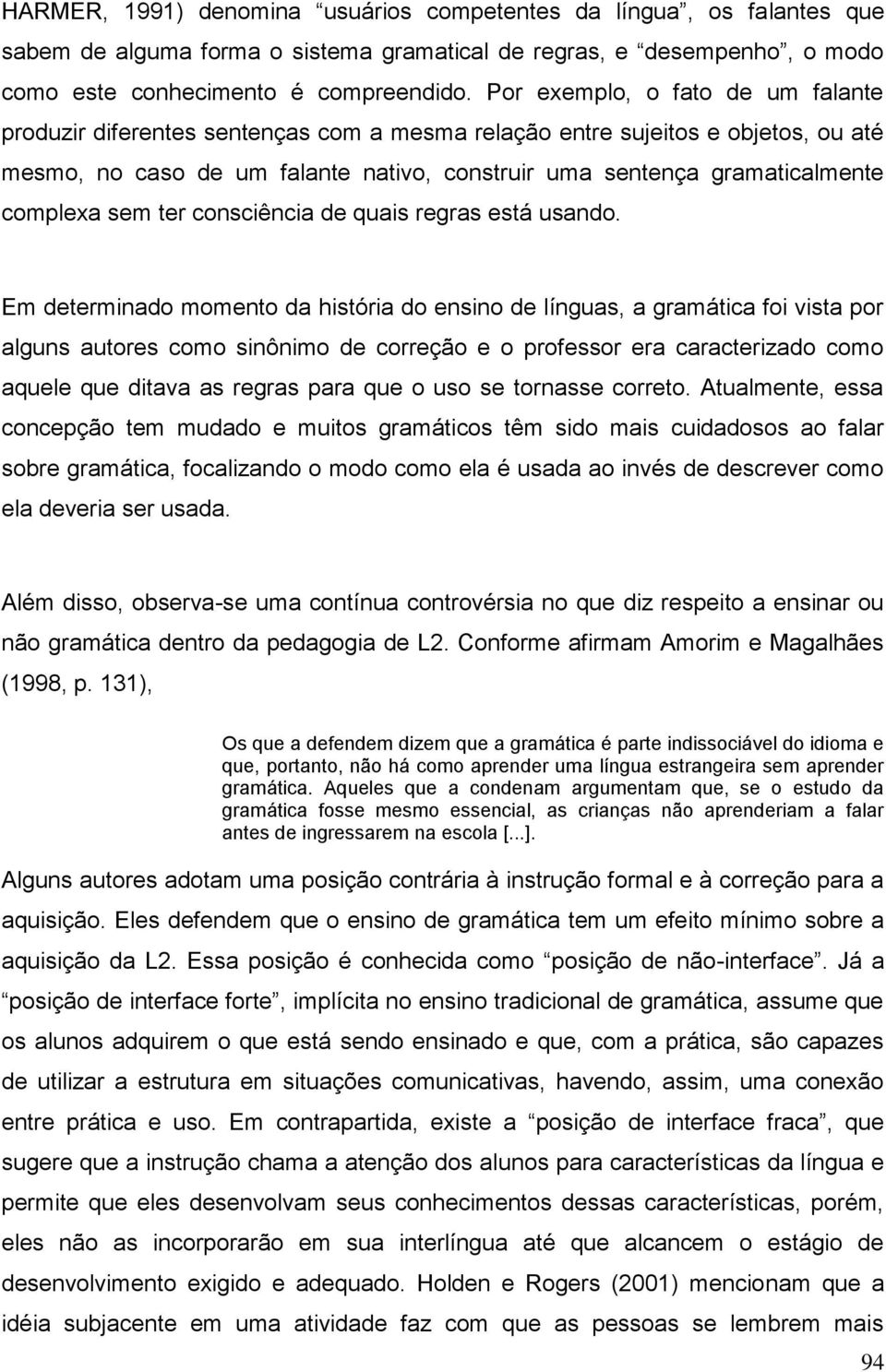 HARMER, 1991) denomina “usuários competentes da língua”, os falantes que sabem de alguma forma o sistema gramatical de regras, e “desempenho”, o modo como este conhecimento é compreendido. Por exemplo, o fato de um falante produzir diferentes sentenças com a mesma relação entre sujeitos e objetos, ou até mesmo, no caso de um falante nativo, construir uma sentença gramaticalmente complexa sem ter consciência de quais regras está usando.

Em determinado momento da história do ensino de línguas, a gramática foi vista por alguns autores como sinônimo de correção e o professor era caracterizado como aquele que ditava as regras para que o uso se tornasse correto. Atualmente, essa concepção tem mudado e muitos gramáticos têm sido mais cuidadosos ao falar sobre gramática, focalizando o modo como ela é usada ao invés de descrever como ela deveria ser usada.

Além disso, observa-se uma contínua controvérsia no que diz respeito a ensinar ou não gramática dentro da pedagogia de L2. Conforme afirmam Amorim e Magalhães (1998, p. 131),

Os que a defendem dizem que a gramática é parte indissociável do idioma e que, portanto, não há como aprender uma língua estrangeira sem aprender gramática. Aqueles que a condenam argumentam que, se o estudo da gramática fosse mesmo essencial, as crianças não aprenderiam a falar antes de ingressarem na escola [...].

Alguns autores adotam uma posição contrária à instrução formal e à correção para a aquisição. Eles defendem que o ensino de gramática tem um efeito mínimo sobre a aquisição da L2. Essa posição é conhecida como “posição de não-interface”. Já a “posição de interface forte”, implícita no ensino tradicional de gramática, assume que os alunos adquirem o que está sendo ensinado e que, com a prática, são capazes de utilizar a estrutura em situações comunicativas, havendo, assim, uma conexão entre prática e uso. Em contrapartida, existe a “posição de interface fraca”, que sugere que a instrução chama a atenção dos alunos para características da língua e permite que eles desenvolvam seus conhecimentos dessas características, porém, eles não as incorporarão em sua interlíngua até que alcancem o estágio de desenvolvimento exigido e adequado. Holden e Rogers (2001) mencionam que a idéia subjacente em uma atividade faz com que as pessoas se lembrem mais

94